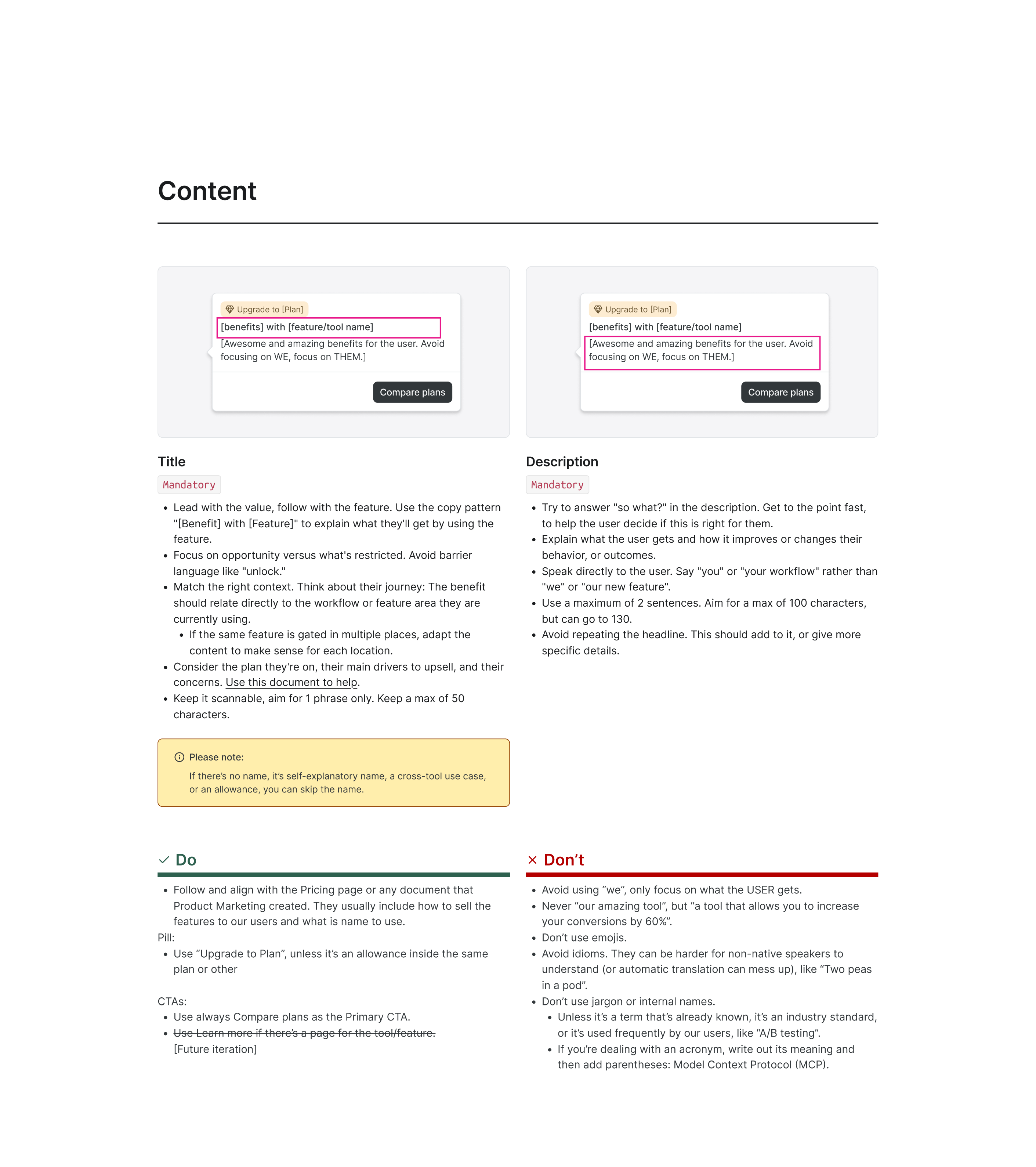 Content

Upgrade to [Plan]
[benefits] with [feature/tool name]
[Awesome and amazing benefits for the user. Avoid focusing on WE, focus on THEM.]
Compare plans

Title
Mandatory
• Lead with the value, follow with the feature. Use the copy pattern "[Benefit] with [Feature]" to explain what they'll get by using the feature.
• Focus on opportunity versus what's restricted. Avoid barrier language like "unlock."
• Match the right context. Think about their journey: The benefit should relate directly to the workflow or feature area they are currently using.
• If the same feature is gated in multiple places, adapt the content to make sense for each location.
• Consider the plan they're on, their main drivers to upsell, and their concerns. Use this document to help.
• Keep it scannable, aim for 1 phrase only. Keep a max of 50 characters.

Please note:
If there's no name, it's self-explanatory name, a cross-tool use case, or an allowance, you can skip the name.

Upgrade to [Plan]
[benefits] with [feature/tool name]
[Awesome and amazing benefits for the user. Avoid focusing on WE, focus on THEM.]
Compare plans

Description
Mandatory
• Try to answer "so what?" in the description. Get to the point fast, to help the user decide if this is right for them.
• Explain what the user gets and how it improves or changes their behavior, or outcomes.
• Speak directly to the user. Say "you" or "your workflow" rather than "we" or "our new feature".
• Use a maximum of 2 sentences. Aim for a max of 100 characters, but can go to 130.
• Avoid repeating the headline. This should add to it, or give more specific details.

✓ Do
• Follow and align with the Pricing page or any document that Product Marketing created. They usually include how to sell the features to our users and what is name to use.
Pill:
• Use "Upgrade to Plan", unless it's an allowance inside the same plan or other

CTAs:
• Use always Compare plans as the Primary CTA.
• Use Learn more if there's a page for the tool/feature. [Future iteration]

× Don't
• Avoid using "we", only focus on what the USER gets.
• Never "our amazing tool", but "a tool that allows you to increase your conversions by 60%".
• Don't use emojis.
• Avoid idioms. They can be harder for non-native speakers to understand (or automatic translation can mess up), like "Two peas in a pod".
• Don't use jargon or internal names.
• Unless it's a term that's already known, it's an industry standard, or it's used frequently by our users, like "A/B testing".
• If you're dealing with an acronym, write out its meaning and then add parentheses: Model Context Protocol (MCP).